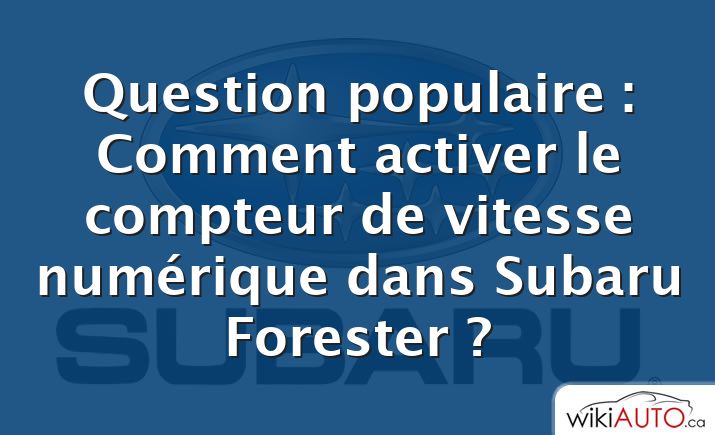 Question populaire : Comment activer le compteur de vitesse numérique dans Subaru Forester ?

SUBARU

wikiAUTO.ca